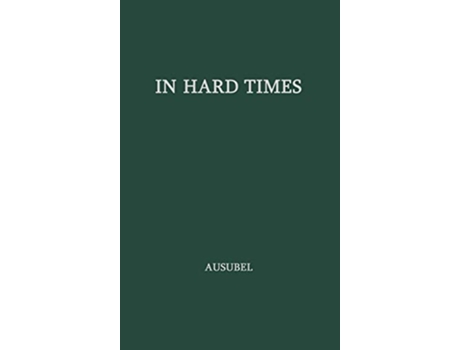 IN HARD TIMES

AUSUBEL